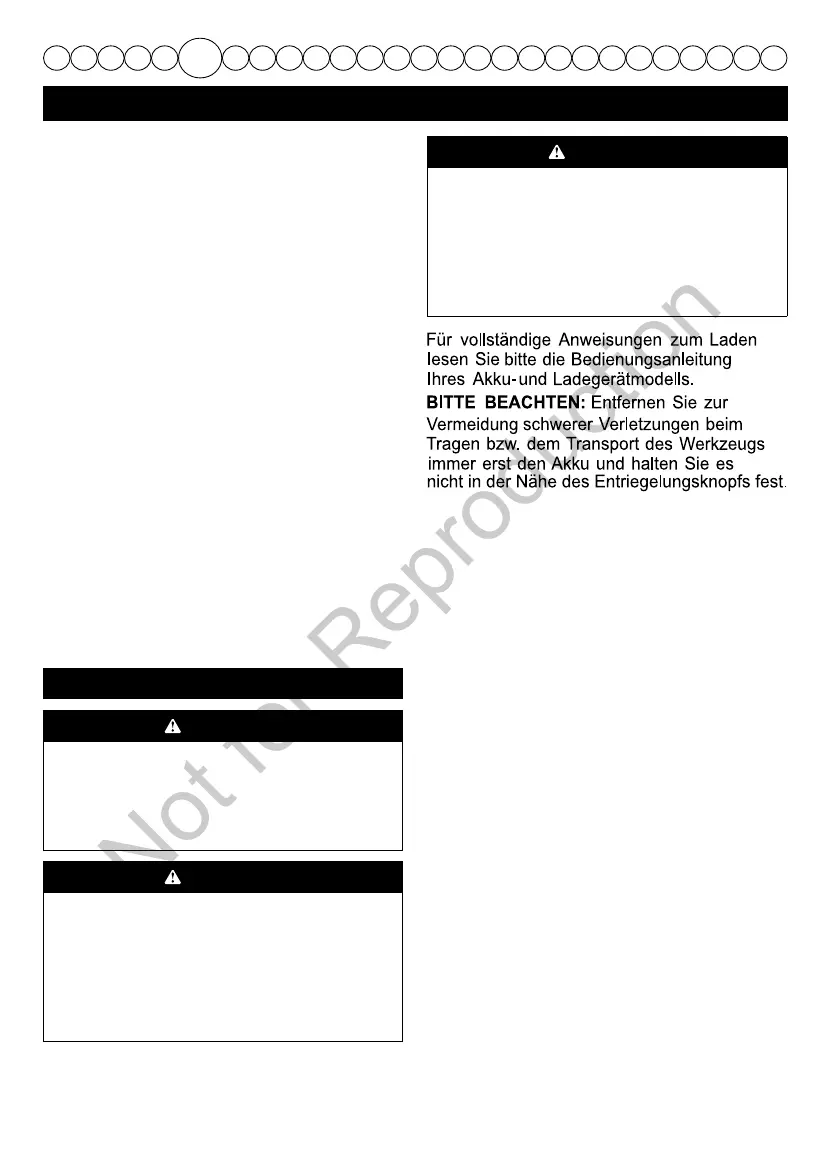 Für vollständige Anweisungen zum Laden lesen Sie bitte die Bedienungsanleitung Ihres Akku-und Ladegerätmodells.

BITTE BEACHTEN: Entfernen Sie zur Vermeidung schwerer Verletzungen beim Tragen bzw. dem Transport des Werkzeugs immer erst den Akku und halten Sie es nicht in der Nähe des Entriegelungsknopfs fest.

Not for Reproduction